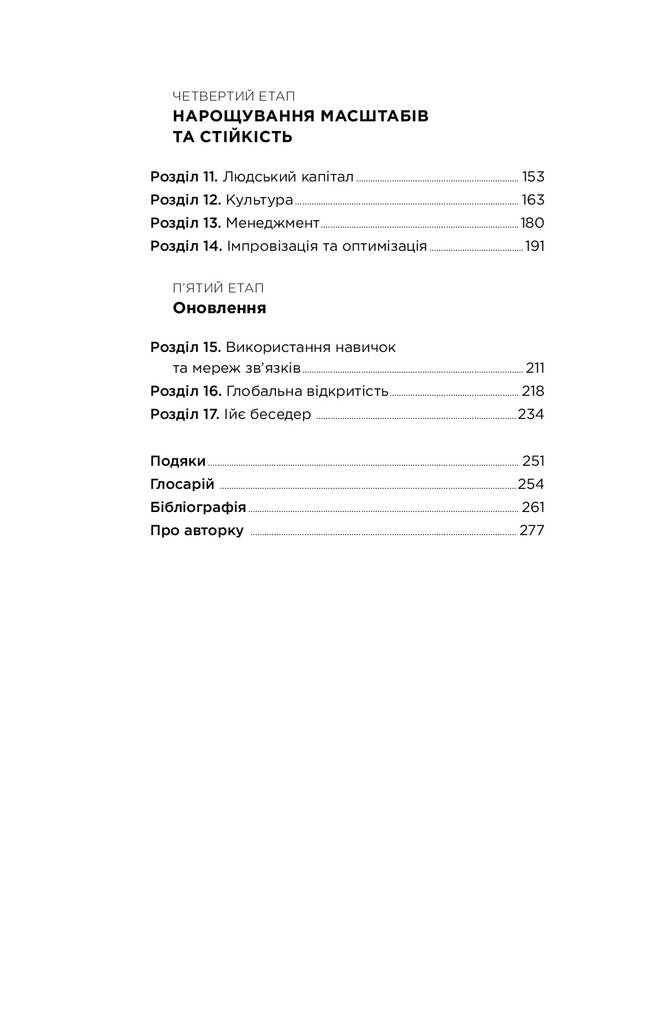 ЧЕТВЕРТИЙ ЕТАП
НАРОЩУВАННЯ МАСШТАБІВ ТА СТІЙКІСТЬ

Розділ 11. Людський капітал 153
Розділ 12. Культура 163
Розділ 13. Менеджмент 180
Розділ 14. Імпровізація та оптимізація 191

П'ЯТИЙ ЕТАП
Оновлення

Розділ 15. Використання навичок та мереж зв'язків 211
Розділ 16. Глобальна відкритість 218
Розділ 17. Ійє беседер 234

Подяки 251
Глосарій 254
Бібліографія 261
Про авторку 277